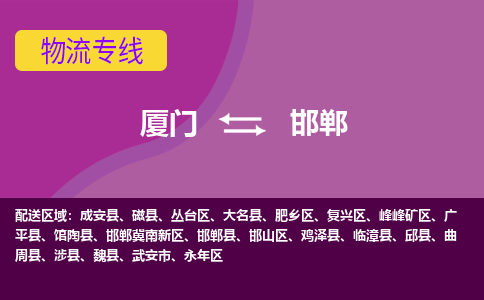 物流专线

厦门 邯郸

配送区域：成安县、磁县、丛台区、大名县、肥乡区、复兴区、峰峰矿区、广平县、馆陶县、邯郸冀南新区、邯郸县、邯山区、鸡泽县、临漳县、邱县、曲周县、涉县、魏县、武安市、永年区